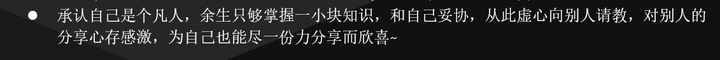 ● 承认自己是个凡人，余生只够掌握一小块知识，和自己妥协，从此虚心向别人请教，对别人的分享心存感激，为自己也能尽一份力分享而欣喜~